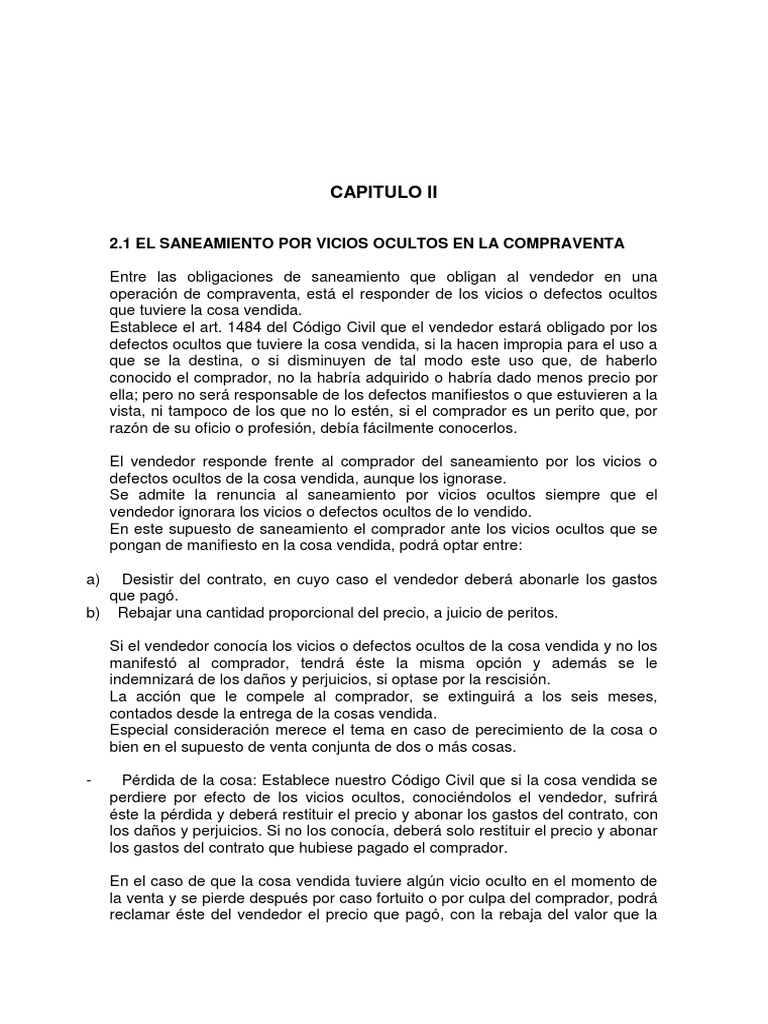 CAPITULO II

2.1 EL SANEAMIENTO POR VICIOS OCULTOS EN LA COMPRAVENTA

Entre las obligaciones de saneamiento que obligan al vendedor en una operación de compraventa, está el responder de los vicios o defectos ocultos que tuviere la cosa vendida.
Establece el art. 1484 del Código Civil que el vendedor estará obligado por los defectos ocultos que tuviere la cosa vendida, si la hacen impropia para el uso a que se la destina, o si disminuyen de tal modo este uso que, de haberlo conocido el comprador, no la habría adquirido o habría dado menos precio por ella; pero no será responsable de los defectos manifiestos o que estuvieren a la vista, ni tampoco de los que no lo estén, si el comprador es un perito que, por razón de su oficio o profesión, debía fácilmente conocerlos.

El vendedor responde frente al comprador del saneamiento por los vicios o defectos ocultos de la cosa vendida, aunque los ignorase.
Se admite la renuncia al saneamiento por vicios ocultos siempre que el vendedor ignorara los vicios o defectos ocultos de lo vendido.
En este supuesto de saneamiento el comprador ante los vicios ocultos que se pongan de manifiesto en la cosa vendida, podrá optar entre:

a) Desistir del contrato, en cuyo caso el vendedor deberá abonarle los gastos que pagó.
b) Rebajar una cantidad proporcional del precio, a juicio de peritos.

Si el vendedor conocía los vicios o defectos ocultos de la cosa vendida y no los manifestó al comprador, tendrá éste la misma opción y además se le indemnizará de los daños y perjuicios, si optase por la rescisión.
La acción que le compele al comprador, se extinguirá a los seis meses, contados desde la entrega de la cosas vendida.
Especial consideración merece el tema en caso de perecimiento de la cosa o bien en el supuesto de venta conjunta de dos o más cosas.

- Pérdida de la cosa: Establece nuestro Código Civil que si la cosa vendida se perdiere por efecto de los vicios ocultos, conociéndolos el vendedor, sufrirá éste la pérdida y deberá restituir el precio y abonar los gastos del contrato, con los daños y perjuicios. Si no los conocía, deberá solo restituir el precio y abonar los gastos del contrato que hubiese pagado el comprador.

En el caso de que la cosa vendida tuviere algún vicio oculto en el momento de la venta y se pierde después por caso fortuito o por culpa del comprador, podrá reclamar éste del vendedor el precio que pagó, con la rebaja del valor que la